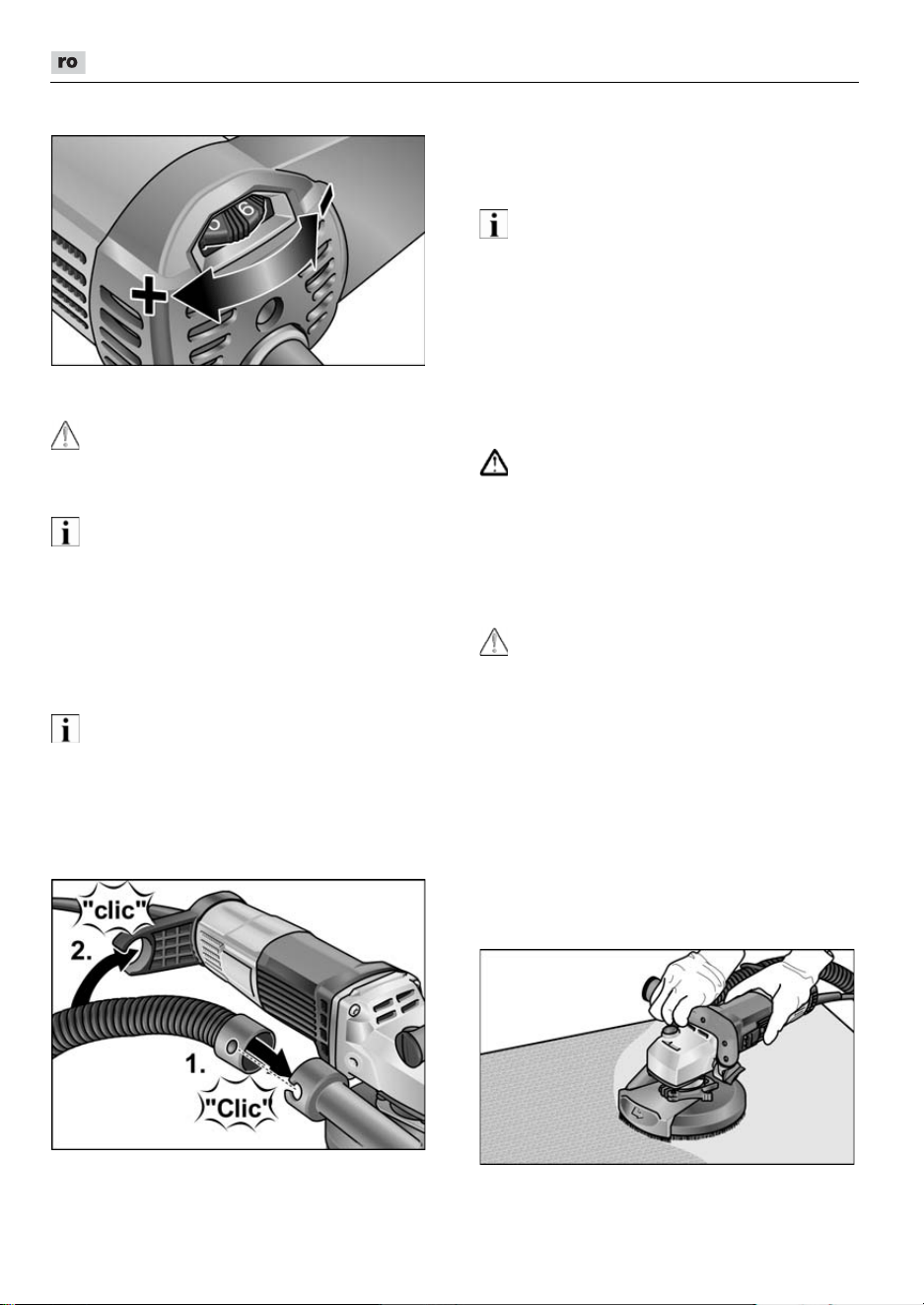 ro

6

+

"clic"

2.

1.

"Clic"